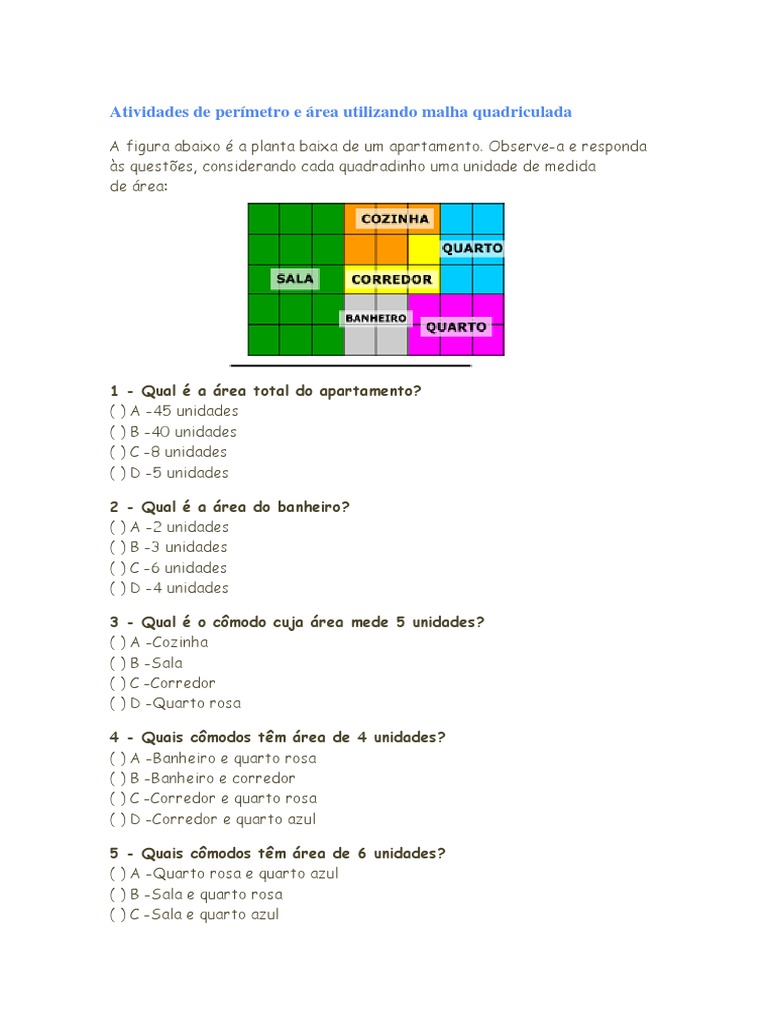 Atividades de perímetro e área utilizando malha quadriculada

A figura abaixo é a planta baixa de um apartamento. Observe-a e responda às questões, considerando cada quadradinho uma unidade de medida de área:

COZINHA
QUARTO
SALA
CORREDOR
BANHEIRO
QUARTO

1 - Qual é a área total do apartamento?
( ) A -45 unidades
( ) B -40 unidades
( ) C -8 unidades
( ) D -5 unidades

2 - Qual é a área do banheiro?
( ) A -2 unidades
( ) B -3 unidades
( ) C -6 unidades
( ) D -4 unidades

3 - Qual é o cômodo cuja área mede 5 unidades?
( ) A -Cozinha
( ) B -Sala
( ) C -Corredor
( ) D -Quarto rosa

4 - Quais cômodos têm área de 4 unidades?
( ) A -Banheiro e quarto rosa
( ) B -Banheiro e corredor
( ) C -Corredor e quarto rosa
( ) D -Corredor e quarto azul

5 - Quais cômodos têm área de 6 unidades?
( ) A -Quarto rosa e quarto azul
( ) B -Sala e quarto rosa
( ) C -Sala e quarto azul